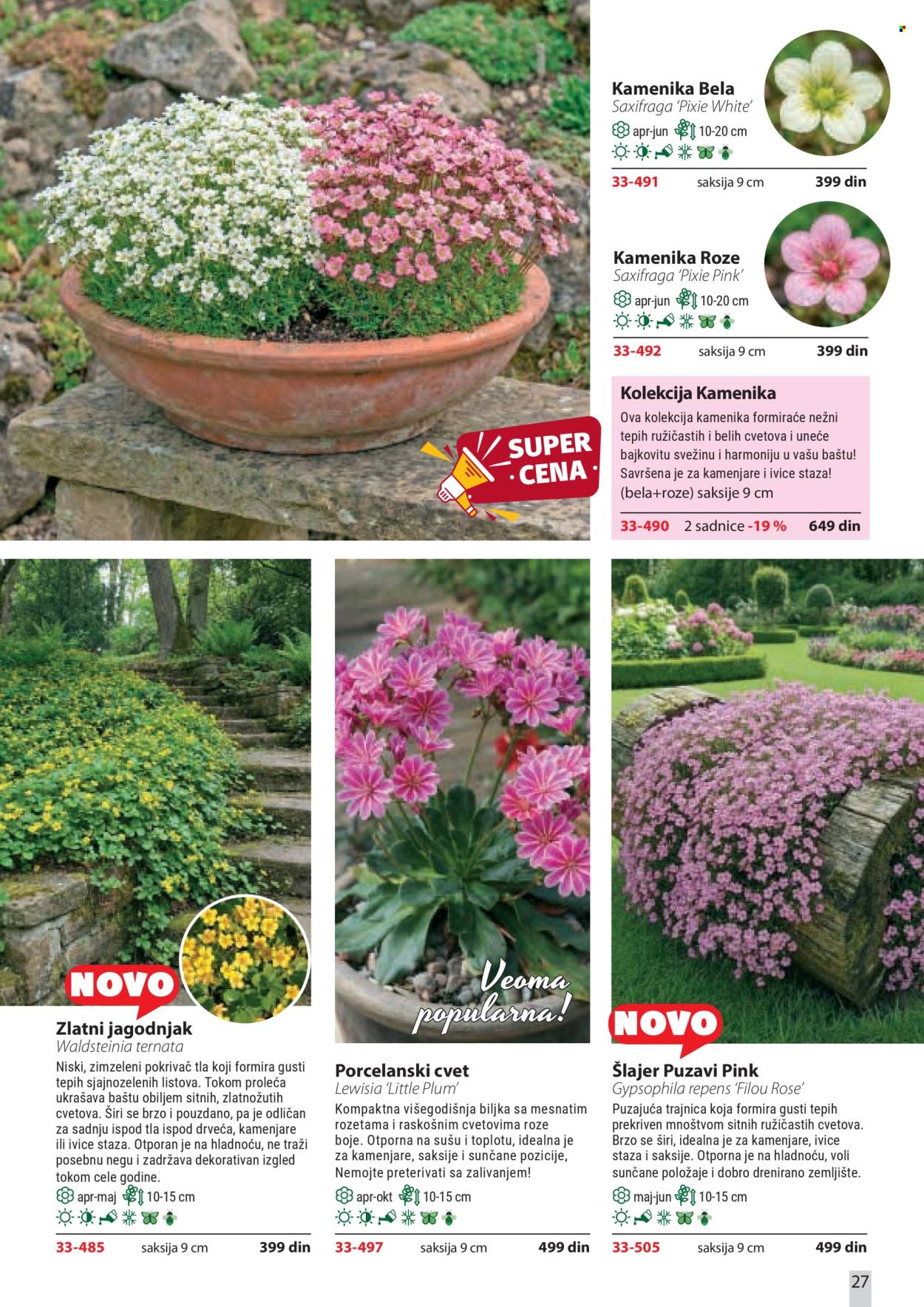 Kamenika Bela
Saxifraga 'Pixie White'
apr-jun 10-20 cm

33-491 saksija 9 cm 399 din

Kamenika Roze
Saxifraga 'Pixie Pink'
apr-jun 10-20 cm

33-492 saksija 9 cm 399 din

SUPER CENA

Kolekcija Kamenika

Ova kolekcija kamenika formiraće nežni tepih ružičastih i belih cvetova i uneće bajkovitu svežinu i harmoniju u vašu baštu! Savršena je za kamenjare i ivice staza! (bela+roze) saksije 9 cm

33-490 2 sadnice -19 % 649 din

NOVO

Zlatni jagodnjak
Waldsteinia ternata

Niski, zimzeleni pokrivač tla koji formira gusti tepih sjajnozelenih listova. Tokom proleća ukrašava baštu obiljem sitnih, zlatnožutih cvetova. Širi se brzo i pouzdano, pa je odličan za sadnju ispod tla ispod drveća, kamenjare ili ivice staza. Otporan je na hladnoću, ne traži posebnu negu i zadržava dekorativan izgled tokom cele godine.

apr-maj 10-15 cm

33-485 saksija 9 cm 399 din

Veoma popularna!

Porcelanski cvet
Lewisia 'Little Plum'

Kompaktna višegodišnja biljka sa mesnatim rozetama i raskošnim cvetovima roze boje. Otporna na sušu i toplotu, idealna je za kamenjare, saksije i sunčane pozicije, Nemojte preterivati sa zalivanjem!

apr-okt 10-15 cm

33-497 saksija 9 cm 499 din

NOVO

Šlajer Puzavi Pink
Gypsophila repens 'Filou Rose'

Puzajuća trajnica koja formira gusti tepih prekriven mnoštvom sitnih ružičastih cvetova. Brzo se širi, idealna je za kamenjare, ivice staza i saksije. Otporna je na hladnoću, voli sunčane položaje i dobro drenirano zemljište.

maj-jun 10-15 cm

33-505 saksija 9 cm 499 din

27